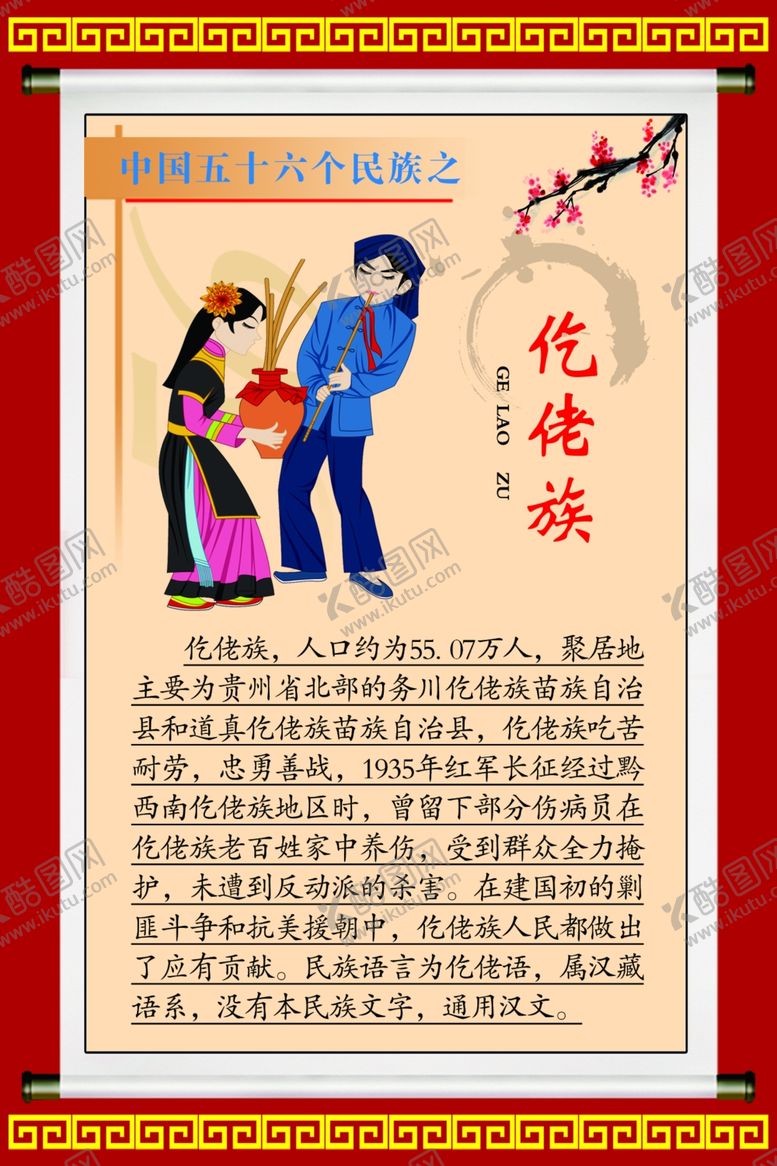 中国五十六个民族之

仡佬族

GE LAO ZU

仡佬族，人口约为55.07万人，聚居地主要为贵州省北部的务川仡佬族苗族自治县和道真仡佬族苗族自治县，仡佬族吃苦耐劳，忠勇善战，1935年红军长征经过黔西南仡佬族地区时，曾留下部分伤病员在仡佬族老百姓家中养伤，受到群众全力掩护，未遭到反动派的杀害。在建国初的剿匪斗争和抗美援朝中，仡佬族人民都做出了应有贡献。民族语言为仡佬语，属汉藏语系，没有本民族文字，通用汉文。

酷图网 www.ikutu.com